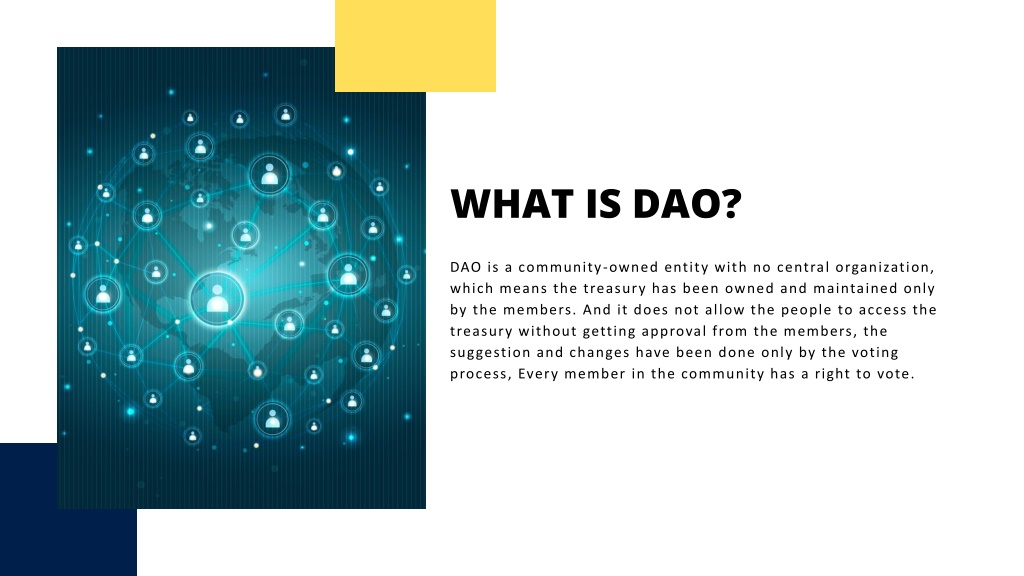 WHAT IS DAO?

DAO is a community-owned entity with no central organization, which means the treasury has been owned and maintained only by the members. And it does not allow the people to access the treasury without getting approval from the members, the suggestion and changes have been done only by the voting process, Every member in the community has a right to vote.